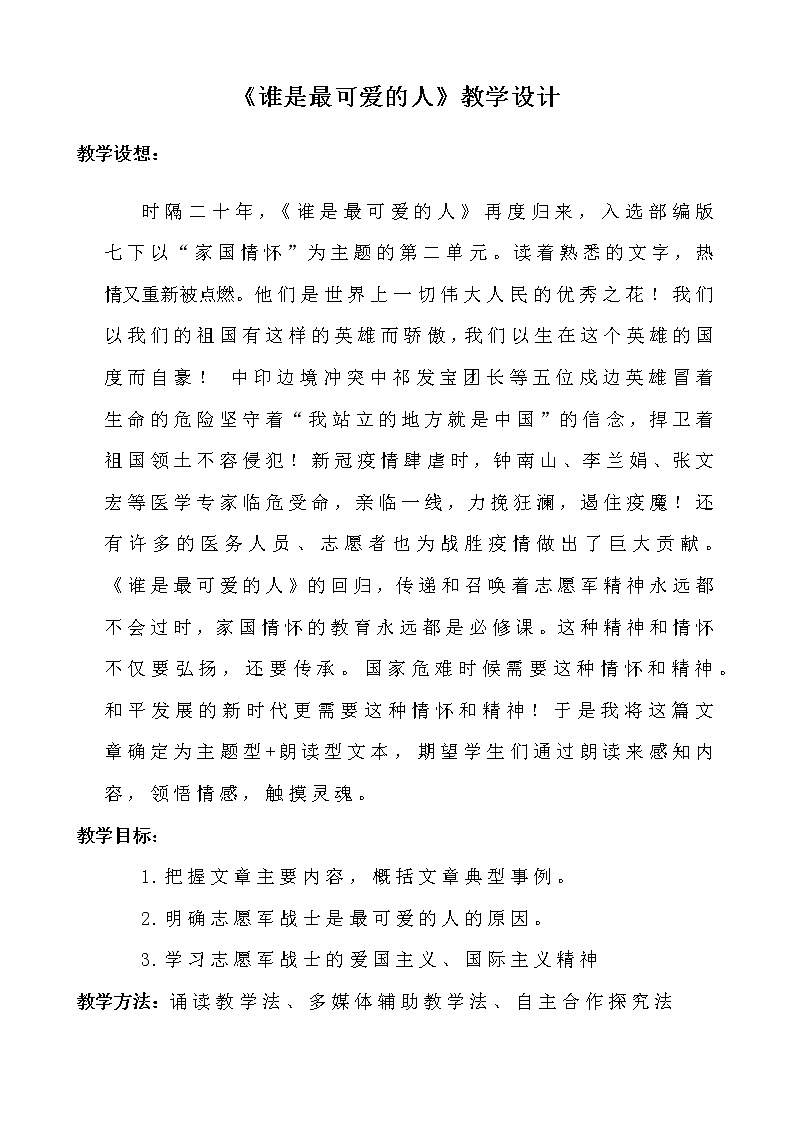 《谁是最可爱的人》教学设计

教学设想：

时隔二十年，《谁是最可爱的人》再度归来，入选部编版七下以“家国情怀”为主题的第二单元。读着熟悉的文字，热情又重新被点燃。他们是世界上一切伟大人民的优秀之花！我们以我们的祖国有这样的英雄而骄傲，我们以生在这个英雄的国度而自豪！ 中印边境冲突中祁发宝团长等五位戍边英雄冒着生命的危险坚守着“我站立的地方就是中国”的信念，捍卫着祖国领土不容侵犯！新冠疫情肆虐时，钟南山、李兰娟、张文宏等医学专家临危受命，亲临一线，力挽狂澜，遏住疫魔！还有许多的医务人员、志愿者也为战胜疫情做出了巨大贡献。《谁是最可爱的人》的回归，传递和召唤着志愿军精神永远都不会过时，家国情怀的教育永远都是必修课。这种精神和情怀不仅要弘扬，还要传承。国家危难时候需要这种情怀和精神。和平发展的新时代更需要这种情怀和精神！于是我将这篇文章确定为主题型+朗读型文本，期望学生们通过朗读来感知内容，领悟情感，触摸灵魂。

教学目标：

1.把握文章主要内容，概括文章典型事例。

2.明确志愿军战士是最可爱的人的原因。

3.学习志愿军战士的爱国主义、国际主义精神

教学方法：诵读教学法、多媒体辅助教学法、自主合作探究法